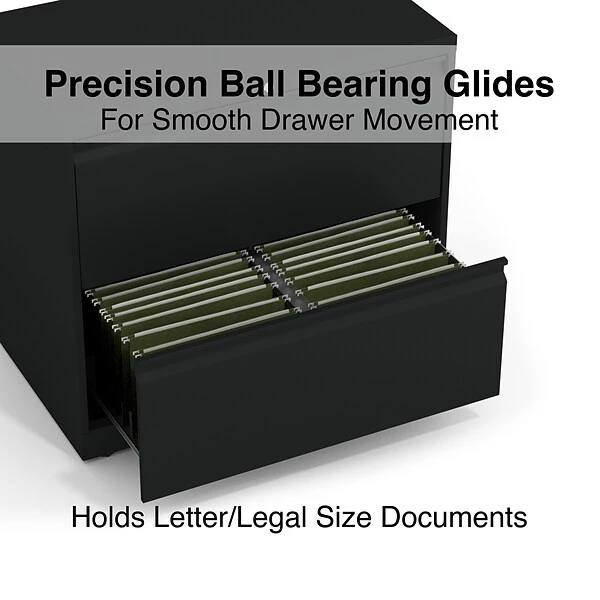 Precision Ball Bearing Glides
For Smooth Drawer Movement

Holds Letter/Legal Size Documents